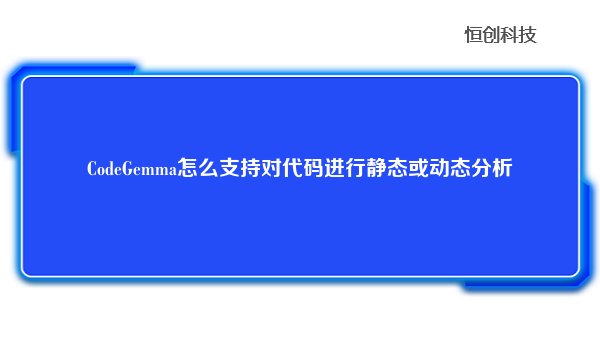 恒创科技

CodeGemma怎么支持对代码进行静态或动态分析